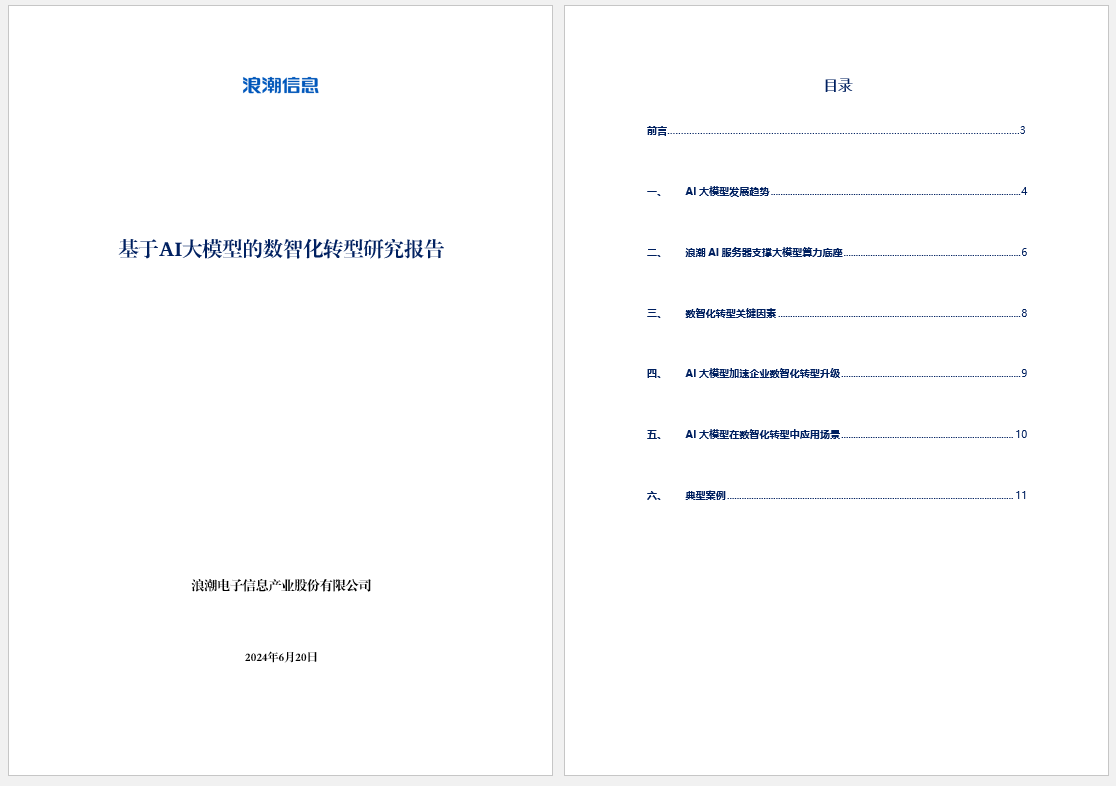 浪潮信息

基于AI大模型的数智化转型研究报告

浪潮电子信息产业股份有限公司

2024年6月20日

目录

前言 3

一、 AI 大模型发展趋势 4

二、 浪潮 AI 服务器支撑大模型算力底座 6

三、 数智化转型关键因素 8

四、 AI 大模型加速企业数智化转型升级 9

五、 AI 大模型在数智化转型中应用场景 10

六、 典型案例 11